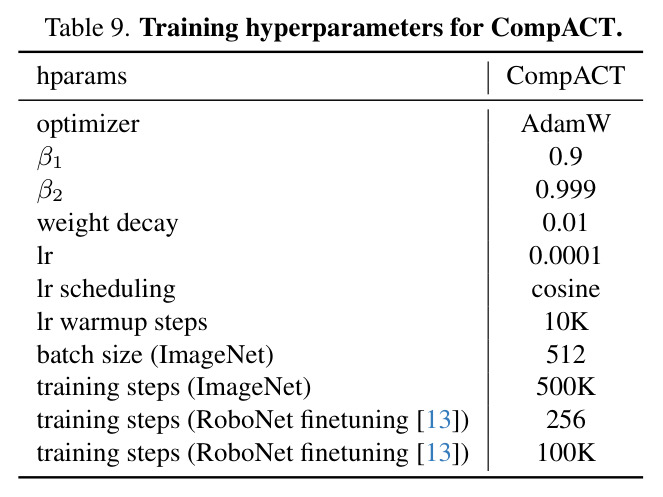 Table 9. Training hyperparameters for CompACT.

| hparams | CompACT |
|---|---|
| optimizer | AdamW |
| $\beta_1$ | 0.9 |
| $\beta_2$ | 0.999 |
| weight decay | 0.01 |
| lr | 0.0001 |
| lr scheduling | cosine |
| lr warmup steps | 10K |
| batch size (ImageNet) | 512 |
| training steps (ImageNet) | 500K |
| training steps (RoboNet finetuning [13]) | 256 |
| training steps (RoboNet finetuning [13]) | 100K |